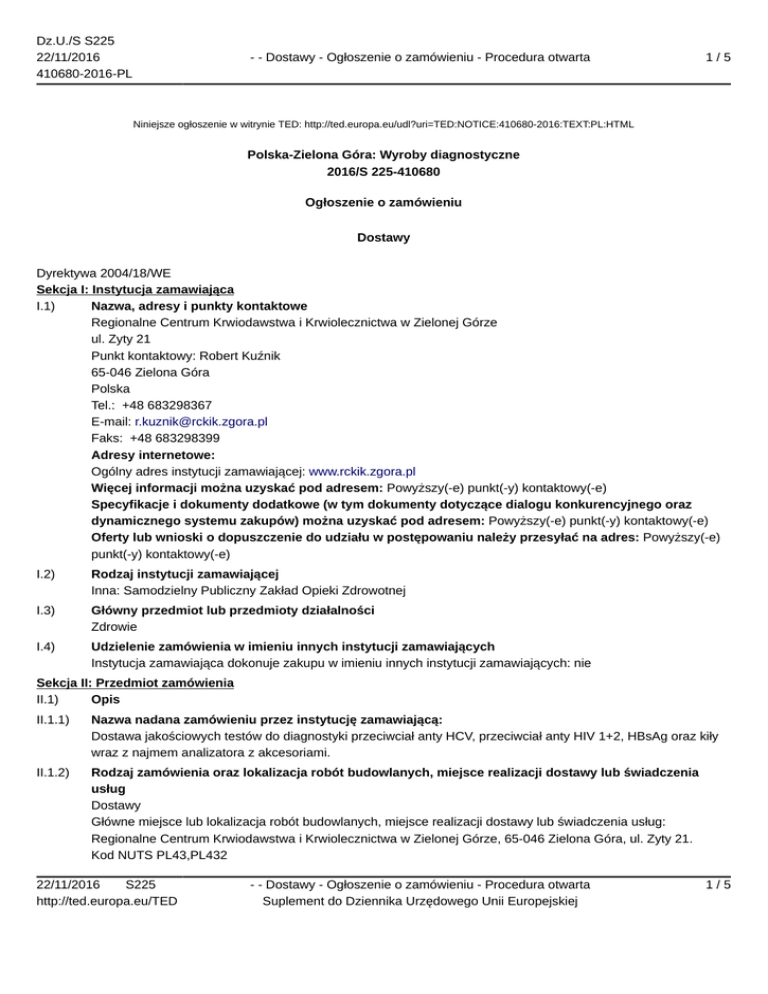 Dz.U./S S225
22/11/2016
410680-2016-PL

- - Dostawy - Ogłoszenie o zamówieniu - Procedura otwarta

1 / 5

Niniejsze ogłoszenie w witrynie TED: http://ted.europa.eu/udl?uri=TED:NOTICE:410680-2016:TEXT:PL:HTML

Polska-Zielona Góra: Wyroby diagnostyczne
2016/S 225-410680

Ogłoszenie o zamówieniu

Dostawy

Dyrektywa 2004/18/WE
Sekcja I: Instytucja zamawiająca
I.1) Nazwa, adresy i punkty kontaktowe
Regionalne Centrum Krwiodawstwa i Krwiolecznictwa w Zielonej Górze
ul. Zyty 21
Punkt kontaktowy: Robert Kuźnik
65-046 Zielona Góra
Polska
Tel.: +48 683298367
E-mail: r.kuznik@rckik.zgora.pl
Faks: +48 683298399
Adresy internetowe:
Ogólny adres instytucji zamawiającej: www.rckik.zgora.pl
Więcej informacji można uzyskać pod adresem: Powyższy(-e) punkt(-y) kontaktowy(-e)
Specyfikacje i dokumenty dodatkowe (w tym dokumenty dotyczące dialogu konkurencyjnego oraz dynamicznego systemu zakupów) można uzyskać pod adresem: Powyższy(-e) punkt(-y) kontaktowy(-e)
Oferty lub wnioski o dopuszczenie do udziału w postępowaniu należy przesyłać na adres: Powyższy(-e) punkt(-y) kontaktowy(-e)
I.2) Rodzaj instytucji zamawiającej
Inna: Samodzielny Publiczny Zakład Opieki Zdrowotnej
I.3) Główny przedmiot lub przedmioty działalności
Zdrowie
I.4) Udzielenie zamówienia w imieniu innych instytucji zamawiających
Instytucja zamawiająca dokonuje zakupu w imieniu innych instytucji zamawiających: nie
Sekcja II: Przedmiot zamówienia
II.1) Opis
II.1.1) Nazwa nadana zamówieniu przez instytucję zamawiającą:
Dostawa jakościowych testów do diagnostyki przeciwciał anty HCV, przeciwciał anty HIV 1+2, HBsAg oraz kiły wraz z najmem analizatora z akcesoriami.
II.1.2) Rodzaj zamówienia oraz lokalizacja robót budowlanych, miejsce realizacji dostawy lub świadczenia usług
Dostawy
Główne miejsce lub lokalizacja robót budowlanych, miejsce realizacji dostawy lub świadczenia usług:
Regionalne Centrum Krwiodawstwa i Krwiolecznictwa w Zielonej Górze, 65-046 Zielona Góra, ul. Zyty 21.
Kod NUTS PL43,PL432

22/11/2016 S225
http://ted.europa.eu/TED

- - Dostawy - Ogłoszenie o zamówieniu - Procedura otwarta
Suplement do Dziennika Urzędowego Unii Europejskiej

1 / 5